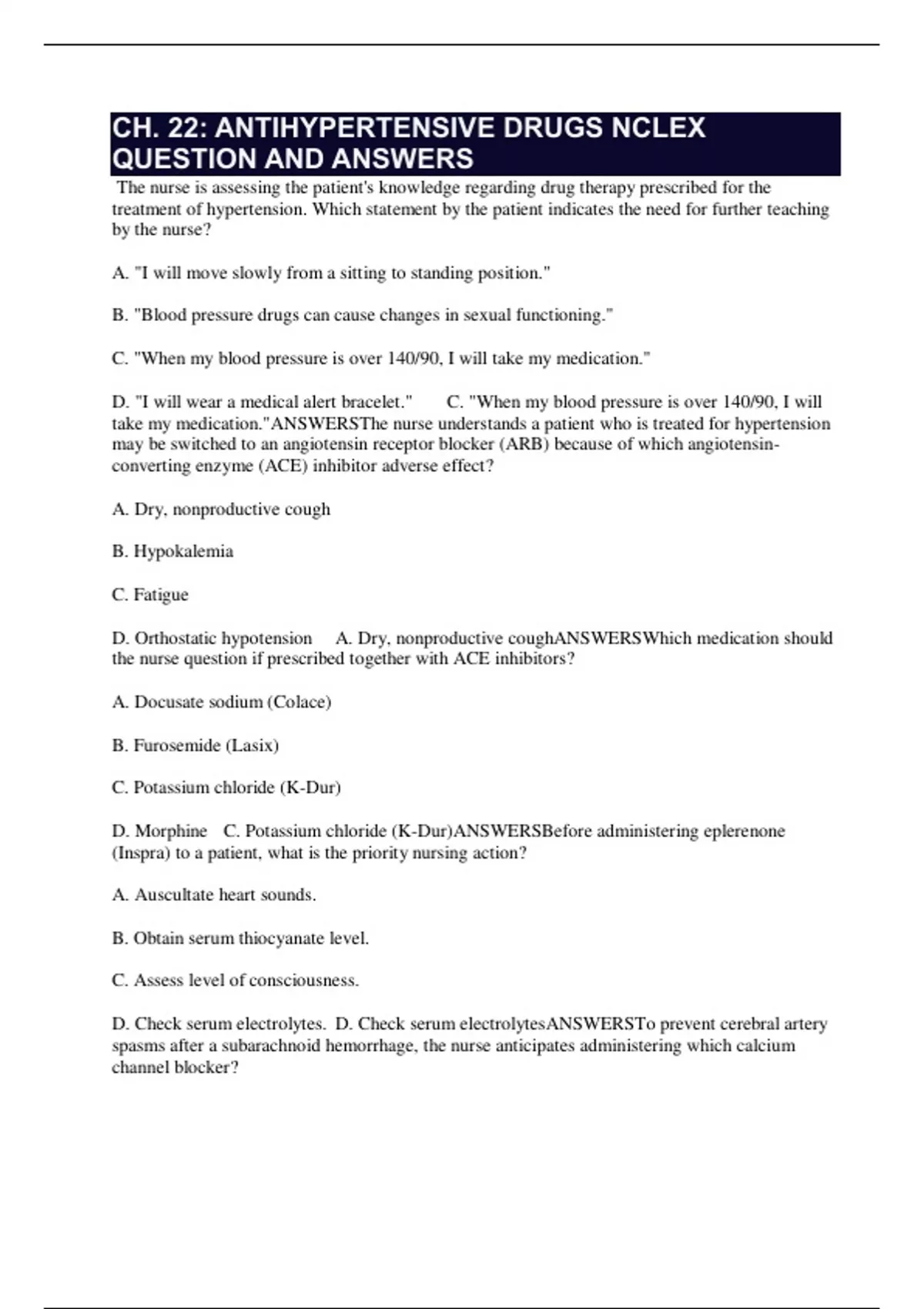 CH. 22: ANTIHYPERTENSIVE DRUGS NCLEX QUESTION AND ANSWERS

The nurse is assessing the patient's knowledge regarding drug therapy prescribed for the treatment of hypertension. Which statement by the patient indicates the need for further teaching by the nurse?

A. "I will move slowly from a sitting to standing position."

B. "Blood pressure drugs can cause changes in sexual functioning."

C. "When my blood pressure is over 140/90, I will take my medication."

D. "I will wear a medical alert bracelet."  C. "When my blood pressure is over 140/90, I will take my medication."ANSWERSThe nurse understands a patient who is treated for hypertension may be switched to an angiotensin receptor blocker (ARB) because of which angiotensin-converting enzyme (ACE) inhibitor adverse effect?

A. Dry, nonproductive cough

B. Hypokalemia

C. Fatigue

D. Orthostatic hypotension  A. Dry, nonproductive coughANSWERSWhich medication should the nurse question if prescribed together with ACE inhibitors?

A. Docusate sodium (Colace)

B. Furosemide (Lasix)

C. Potassium chloride (K-Dur)

D. Morphine  C. Potassium chloride (K-Dur)ANSWERSBefore administering eplerenone (Inspra) to a patient, what is the priority nursing action?

A. Auscultate heart sounds.

B. Obtain serum thiocyanate level.

C. Assess level of consciousness.

D. Check serum electrolytes.  D. Check serum electrolytesANSWERSTo prevent cerebral artery spasms after a subarachnoid hemorrhage, the nurse anticipates administering which calcium channel blocker?